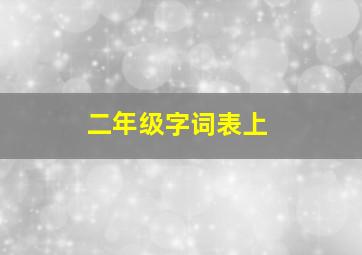 二年级字词表上